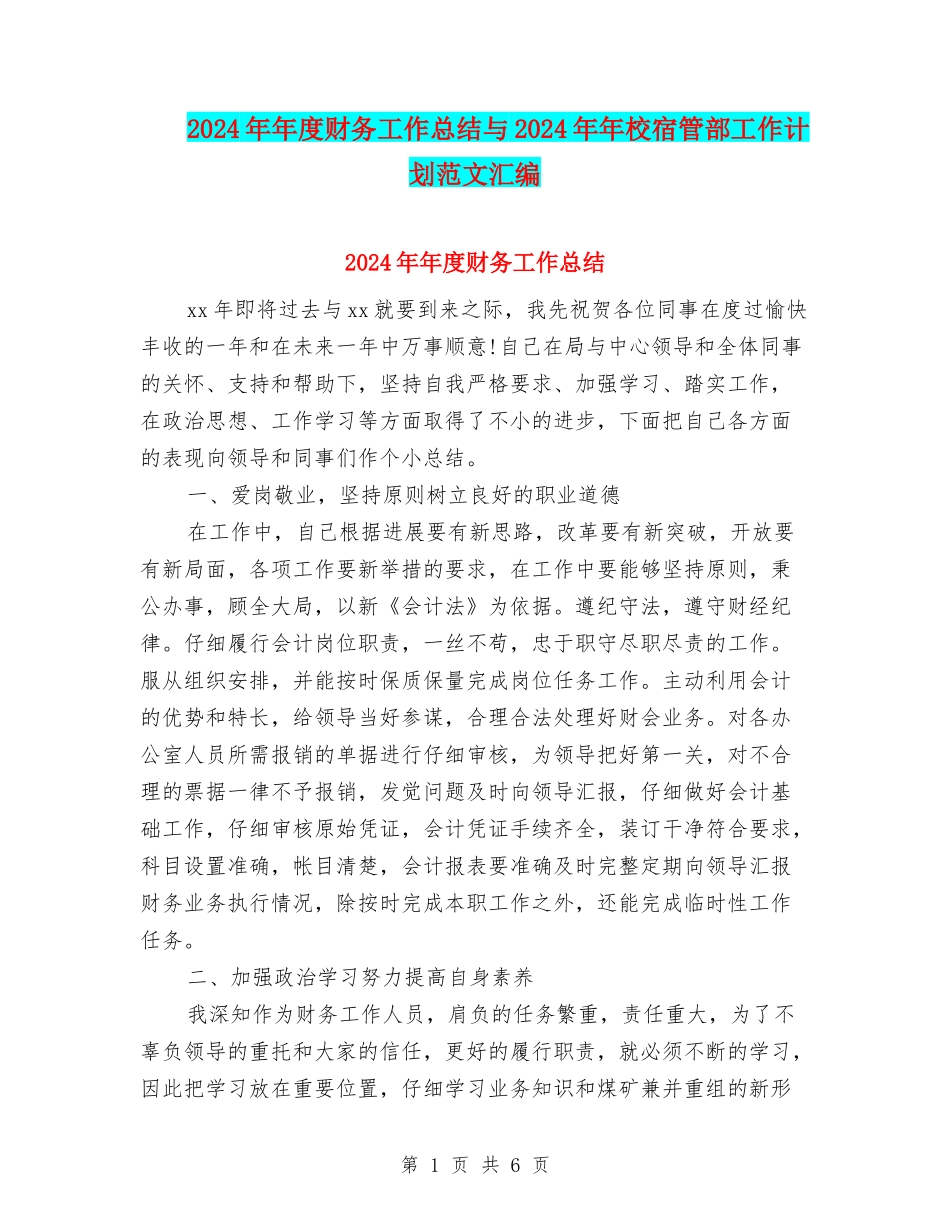 2024年年度财务工作总结与2024年年校宿管部工作计划范文汇编

2024年年度财务工作总结

xx年即将过去与xx就要到来之际，我先祝贺各位同事在度过愉快丰收的一年和在未来一年中万事顺意!自己在局与中心领导和全体同事的关怀、支持和帮助下，坚持自我严格要求、加强学习、踏实工作，在政治思想、工作学习等方面取得了不小的进步，下面把自己各方面的表现向领导和同事们作个小总结。

一、爱岗敬业，坚持原则树立良好的职业道德

在工作中，自己根据进展要有新思路，改革要有新突破，开放要有新局面，各项工作要新举措的要求，在工作中要能够坚持原则，秉公办事，顾全大局，以新《会计法》为依据。遵纪守法，遵守财经纪律。仔细履行会计岗位职责，一丝不苟，忠于职守尽职尽责的工作。服从组织安排，并能按时保质保量完成岗位任务工作。主动利用会计的优势和特长，给领导当好参谋，合理合法处理好财会业务。对各办公室人员所需报销的单据进行仔细审核，为领导把好第一关，对不合理的票据一律不予报销，发觉问题及时向领导汇报，仔细做好会计基础工作，仔细审核原始凭证，会计凭证手续齐全，装订干净符合要求，科目设置准确，帐目清楚，会计报表要准确及时完整定期向领导汇报财务业务执行情况，除按时完成本职工作之外，还能完成临时性工作任务。

二、加强政治学习努力提高自身素养

我深知作为财务工作人员，肩负的任务繁重，责任重大，为了不辜负领导的重托和大家的信任，更好的履行职责，就必须不断的学习，因此把学习放在重要位置，仔细学习业务知识和煤矿兼并重组的新形

第 1 页 共 6 页